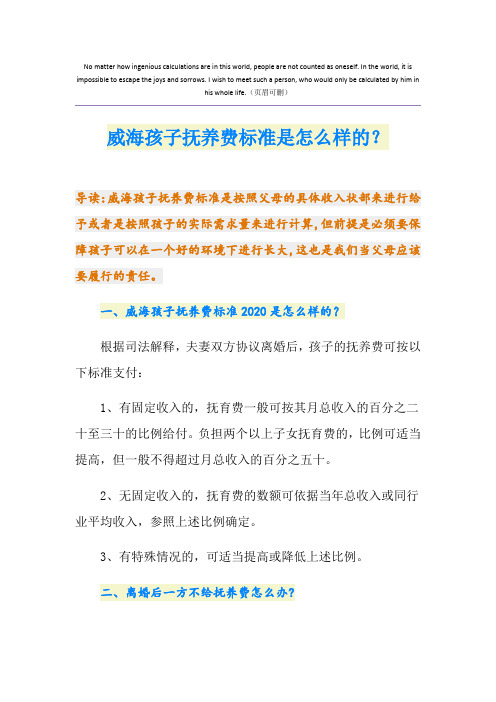 No matter how ingenious calculations are in this world, people are not counted as oneself. In the world, it is impossible to escape the joys and sorrows. I wish to meet such a person, who would only be calculated by him in his whole life.（页眉可删）

威海孩子抚养费标准是怎么样的？

导读：威海孩子抚养费标准是按照父母的具体收入状部来进行给予或者是按照孩子的实际需求量来进行计算，但前提是必须要保障孩子可以在一个好的环境下进行长大，这也是我们当父母应该要履行的责任。

一、威海孩子抚养费标准2020是怎么样的？

根据司法解释，夫妻双方协议离婚后，孩子的抚养费可按以下标准支付：

1、有固定收入的，抚育费一般可按其月总收入的百分之二十至三十的比例给付。负担两个以上子女抚育费的，比例可适当提高，但一般不得超过月总收入的百分之五十。

2、无固定收入的，抚育费的数额可依据当年总收入或同行业平均收入，参照上述比例确定。

3、有特殊情况的，可适当提高或降低上述比例。

二、离婚后一方不给抚养费怎么办？